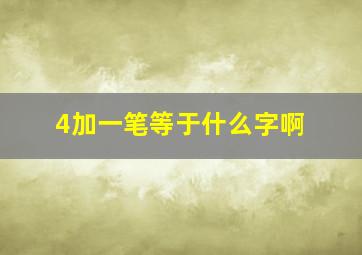 4加一笔等于什么字啊